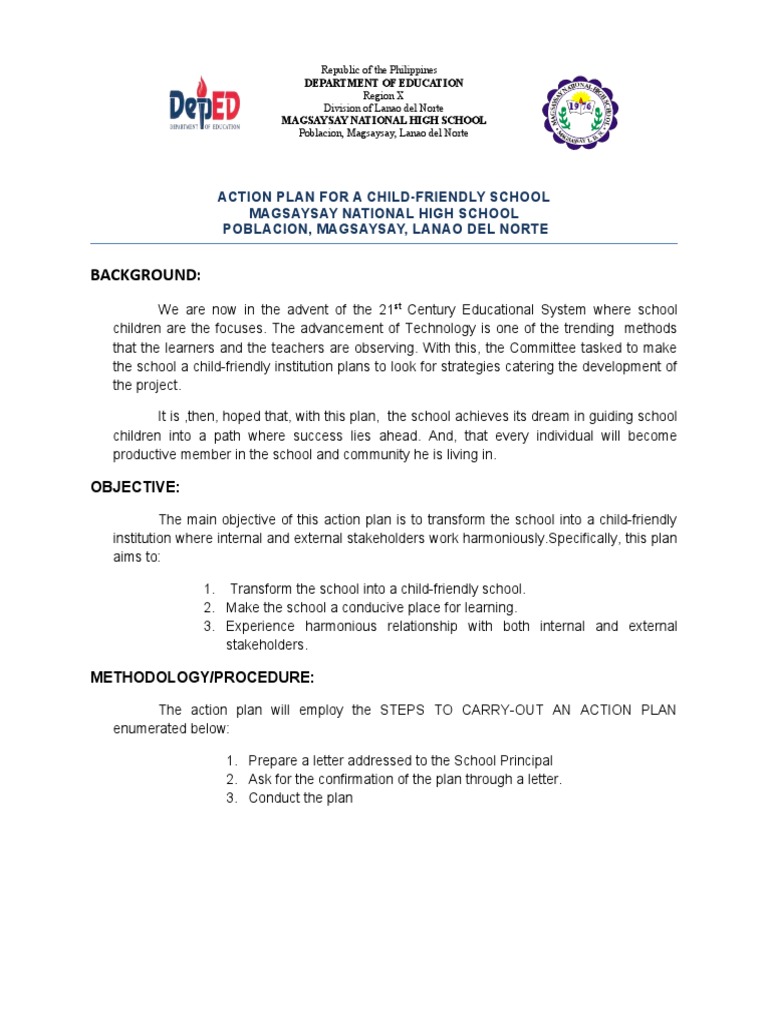 DepED
DEPARTMENT OF EDUCATION

Republic of the Philippines
DEPARTMENT OF EDUCATION
Region X
Division of Lanao del Norte
MAGSAYSAY NATIONAL HIGH SCHOOL
Poblacion, Magsaysay, Lanao del Norte

MAGSAYSAY NATIONAL HIGH SCHOOL
1976

ACTION PLAN FOR A CHILD-FRIENDLY SCHOOL
MAGSAYSAY NATIONAL HIGH SCHOOL
POBLACION, MAGSAYSAY, LANAO DEL NORTE

BACKGROUND:

We are now in the advent of the 21$^{st}$ Century Educational System where school children are the focuses. The advancement of Technology is one of the trending methods that the learners and the teachers are observing. With this, the Committee tasked to make the school a child-friendly institution plans to look for strategies catering the development of the project.

It is ,then, hoped that, with this plan, the school achieves its dream in guiding school children into a path where success lies ahead. And, that every individual will become productive member in the school and community he is living in.

OBJECTIVE:

The main objective of this action plan is to transform the school into a child-friendly institution where internal and external stakeholders work harmoniously.Specifically, this plan aims to:

1. Transform the school into a child-friendly school.
2. Make the school a conducive place for learning.
3. Experience harmonious relationship with both internal and external stakeholders.

METHODOLOGY/PROCEDURE:

The action plan will employ the STEPS TO CARRY-OUT AN ACTION PLAN enumerated below:

1. Prepare a letter addressed to the School Principal
2. Ask for the confirmation of the plan through a letter.
3. Conduct the plan